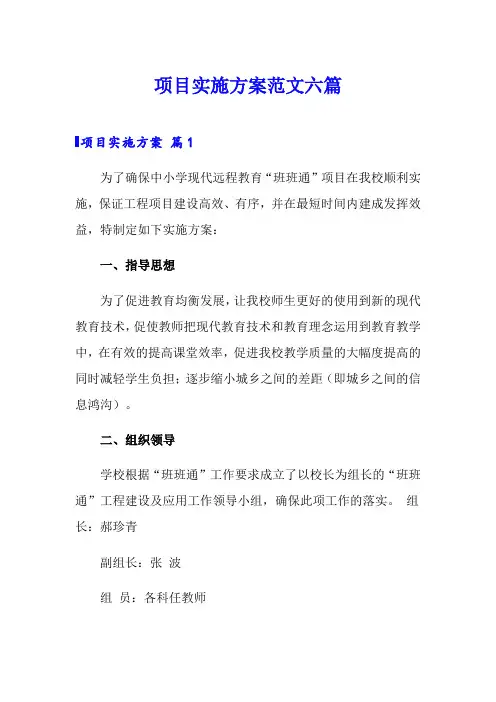 项目实施方案范文六篇

项目实施方案 篇1

为了确保中小学现代远程教育“班班通”项目在我校顺利实施，保证工程项目建设高效、有序，并在最短时间内建成发挥效益，特制定如下实施方案：

一、指导思想

为了促进教育均衡发展，让我校师生更好的使用到新的现代教育技术，促使教师把现代教育技术和教育理念运用到教育教学中，在有效的提高课堂效率，促进我校教学质量的大幅度提高的同时减轻学生负担；逐步缩小城乡之间的差距（即城乡之间的信息鸿沟）。

二、组织领导

学校根据“班班通”工作要求成立了以校长为组长的“班班通”工程建设及应用工作领导小组，确保此项工作的落实。 组长：郝珍青

副组长：张 波

组 员：各科任教师